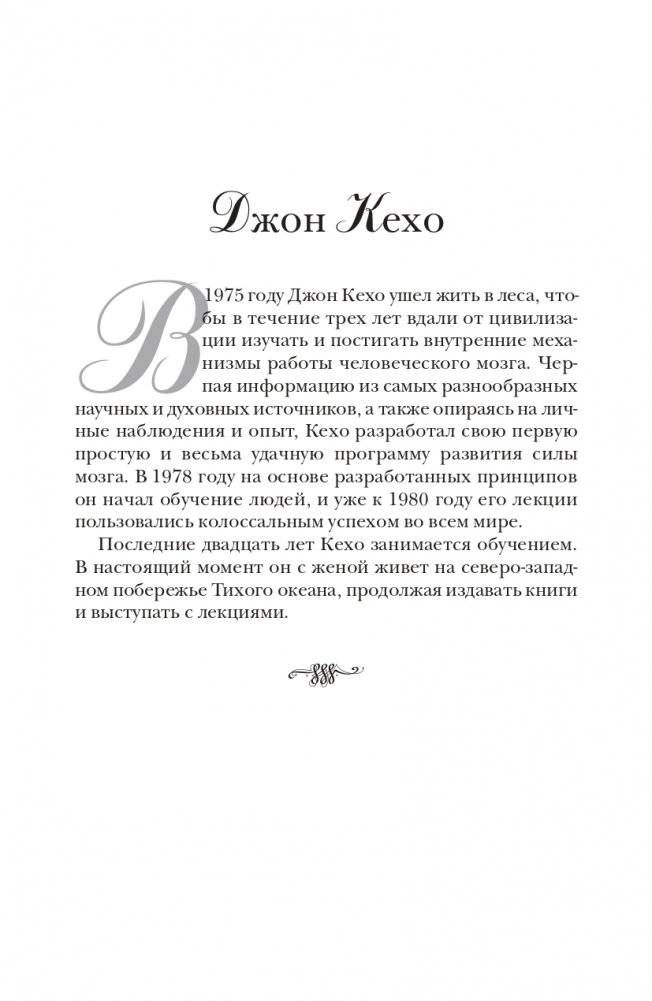 Джон Кехо

В 1975 году Джон Кехо ушел жить в леса, чтобы в течение трех лет вдали от цивилизации изучать и постигать внутренние механизмы работы человеческого мозга. Черпая информацию из самых разнообразных научных и духовных источников, а также опираясь на личные наблюдения и опыт, Кехо разработал свою первую простую и весьма удачную программу развития силы мозга. В 1978 году на основе разработанных принципов он начал обучение людей, и уже к 1980 году его лекции пользовались колоссальным успехом во всем мире.

Последние двадцать лет Кехо занимается обучением. В настоящий момент он с женой живет на северо-западном побережье Тихого океана, продолжая издавать книги и выступать с лекциями.